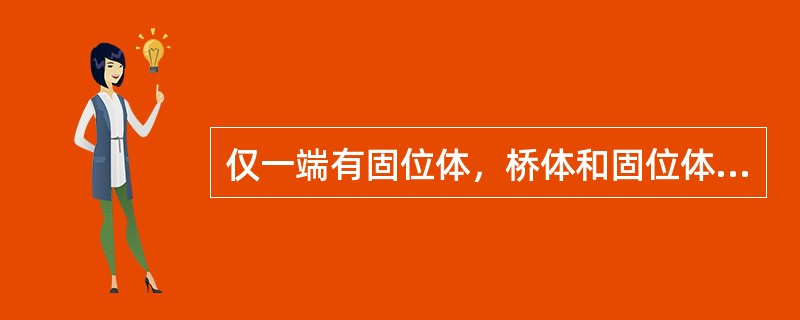 仅一端有固位体，桥体和固位体...